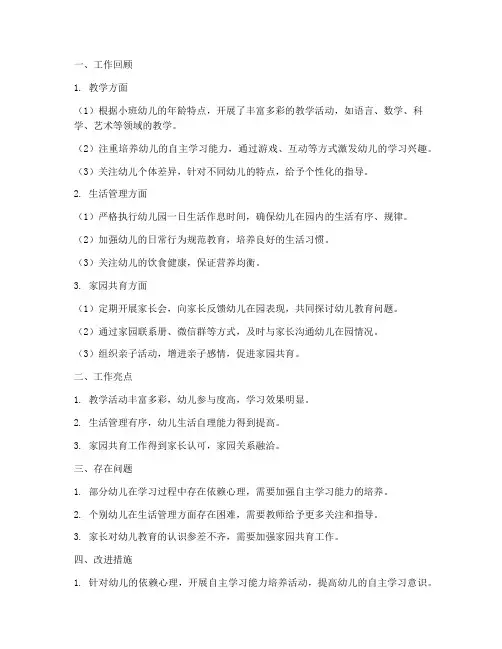 一、工作回顾

1. 教学方面

（1）根据小班幼儿的年龄特点，开展了丰富多彩的教学活动，如语言、数学、科学、艺术等领域的教学。

（2）注重培养幼儿的自主学习能力，通过游戏、互动等方式激发幼儿的学习兴趣。

（3）关注幼儿个体差异，针对不同幼儿的特点，给予个性化的指导。

2. 生活管理方面

（1）严格执行幼儿园一日生活作息时间，确保幼儿在园内的生活有序、规律。

（2）加强幼儿的日常行为规范教育，培养良好的生活习惯。

（3）关注幼儿的饮食健康，保证营养均衡。

3. 家园共育方面

（1）定期开展家长会，向家长反馈幼儿在园表现，共同探讨幼儿教育问题。

（2）通过家园联系册、微信群等方式，及时与家长沟通幼儿在园情况。

（3）组织亲子活动，增进亲子感情，促进家园共育。

二、工作亮点

1. 教学活动丰富多彩，幼儿参与度高，学习效果明显。

2. 生活管理有序，幼儿生活自理能力得到提高。

3. 家园共育工作得到家长认可，家园关系融洽。

三、存在问题

1. 部分幼儿在学习过程中存在依赖心理，需要加强自主学习能力的培养。

2. 个别幼儿在生活管理方面存在困难，需要教师给予更多关注和指导。

3. 家长对幼儿教育的认识参差不齐，需要加强家园共育工作。

四、改进措施

1. 针对幼儿的依赖心理，开展自主学习能力培养活动，提高幼儿的自主学习意识。